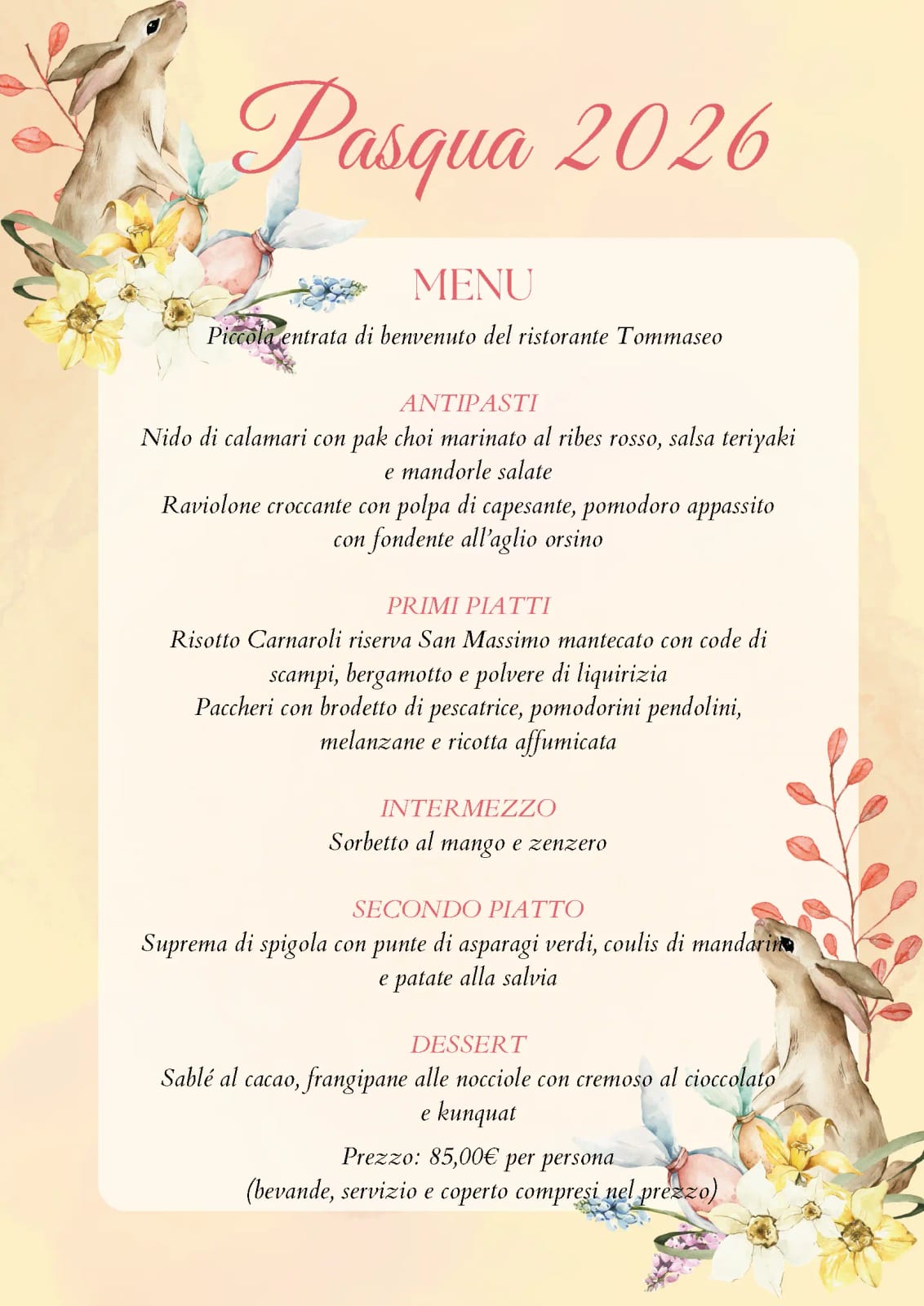 Pasqua 2026

MENU

Piccola entrata di benvenuto del ristorante Tommaseo

ANTIPASTI

Nido di calamari con pak choi marinato al ribes rosso, salsa teriyaki e mandorle salate

Raviolone croccante con polpa di capesante, pomodoro appassito con fondente all'aglio orsino

PRIMI PIATTI

Risotto Carnaroli riserva San Massimo mantecato con code di scampi, bergamotto e polvere di liquirizia

Paccheri con brodetto di pescatrice, pomodorini pendolini, melanzane e ricotta affumicata

INTERMEZZO

Sorbetto al mango e zenzero

SECONDO PIATTO

Suprema di spigola con punte di asparagi verdi, coulis di mandarino e patate alla salvia

DESSERT

Sablé al cacao, frangipane alle nocciole con cremoso al cioccolato e kunquat

Prezzo: 85,00€ per persona
(bevande, servizio e coperto compresi nel prezzo)